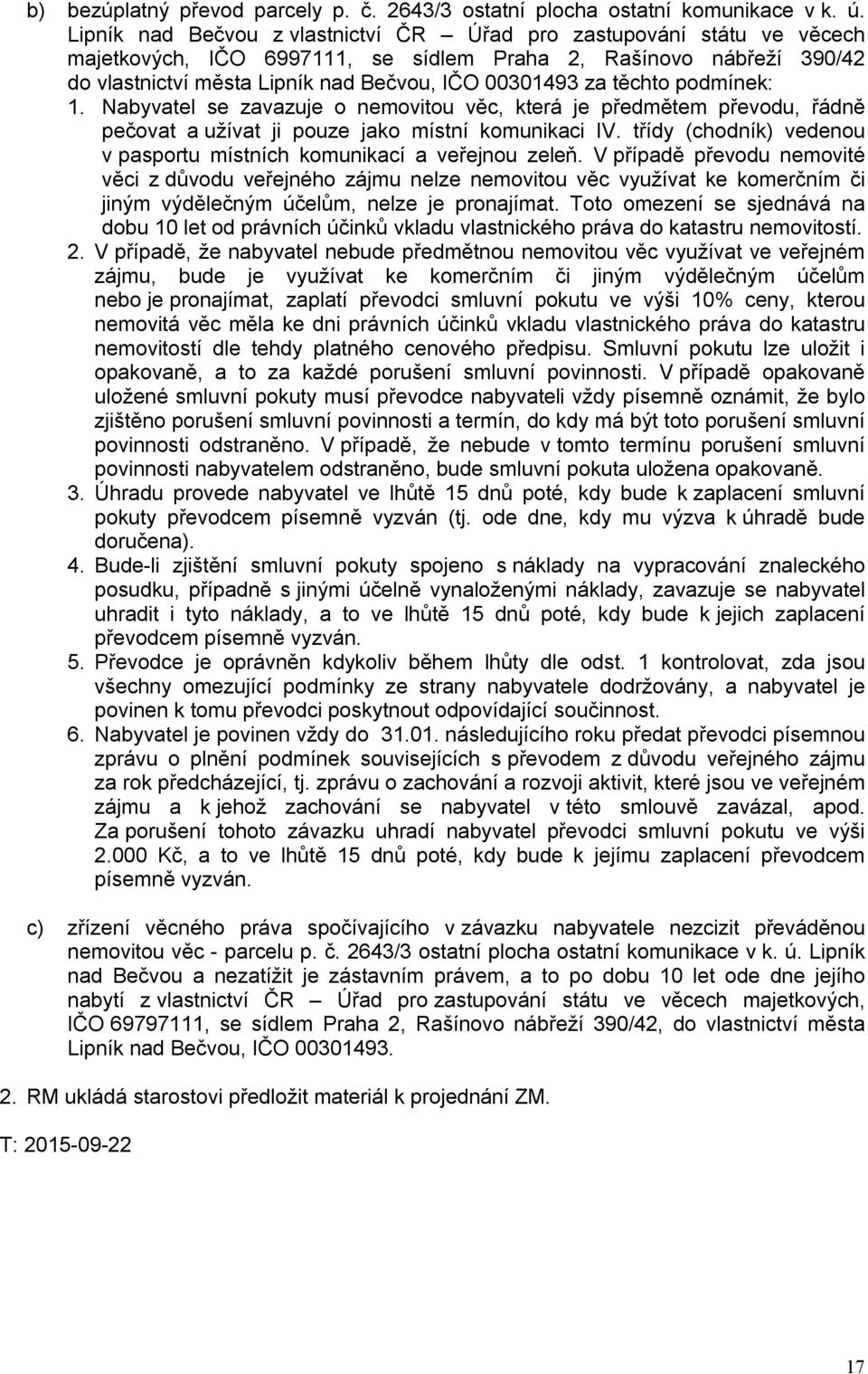 b) bezúplatný převod parcely p. č. 2643/3 ostatní plocha ostatní komunikace v k. ú. Lipník nad Bečvou z vlastnictví ČR – Úřad pro zastupování státu ve věcech majetkových, IČO 6997111, se sídlem Praha 2, Rašínovo nábřeží 390/42 do vlastnictví města Lipník nad Bečvou, IČO 00301493 za těchto podmínek:

1. Nabyvatel se zavazuje o nemovitou věc, která je předmětem převodu, řádně pečovat a užívat ji pouze jako místní komunikaci IV. třídy (chodník) vedenou v pasportu místních komunikací a veřejnou zeleň. V případě převodu nemovité věci z důvodu veřejného zájmu nelze nemovitou věc využívat ke komerčním či jiným výdělečným účelům, nelze je pronajímat. Toto omezení se sjednává na dobu 10 let od právních účinků vkladu vlastnického práva do katastru nemovitostí.

2. V případě, že nabyvatel nebude předmětnou nemovitou věc využívat ve veřejném zájmu, bude je využívat ke komerčním či jiným výdělečným účelům nebo je pronajímat, zaplatí převodci smluvní pokutu ve výši 10% ceny, kterou nemovitá věc měla ke dni právních účinků vkladu vlastnického práva do katastru nemovitostí dle tehdy platného cenového předpisu. Smluvní pokutu lze uložit i opakovaně, a to za každé porušení smluvní povinnosti. V případě opakovaně uložené smluvní pokuty musí převodce nabyvateli vždy písemně oznámit, že bylo zjištěno porušení smluvní povinnosti a termín, do kdy má být toto porušení smluvní povinnosti odstraněno. V případě, že nebude v tomto termínu porušení smluvní povinnosti nabyvatelem odstraněno, bude smluvní pokuta uložena opakovaně.

3. Úhradu provede nabyvatel ve lhůtě 15 dnů poté, kdy bude k zaplacení smluvní pokuty převodcem písemně vyzván (tj. ode dne, kdy mu výzva k úhradě bude doručena).

4. Bude-li zjištění smluvní pokuty spojeno s náklady na vypracování znaleckého posudku, případně s jinými účelně vynaloženými náklady, zavazuje se nabyvatel uhradit i tyto náklady, a to ve lhůtě 15 dnů poté, kdy bude k jejich zaplacení převodcem písemně vyzván.

5. Převodce je oprávněn kdykoliv během lhůty dle odst. 1 kontrolovat, zda jsou všechny omezující podmínky ze strany nabyvatele dodržovány, a nabyvatel je povinen k tomu převodci poskytnout odpovídající součinnost.

6. Nabyvatel je povinen vždy do 31.01. následujícího roku předat převodci písemnou zprávu o plnění podmínek souvisejících s převodem z důvodu veřejného zájmu za rok předcházející, tj. zprávu o zachování a rozvoji aktivit, které jsou ve veřejném zájmu a k jehož zachování se nabyvatel v této smlouvě zavázal, apod. Za porušení tohoto závazku uhradí nabyvatel převodci smluvní pokutu ve výši 2.000 Kč, a to ve lhůtě 15 dnů poté, kdy bude k jejímu zaplacení převodcem písemně vyzván.

c) zřízení věcného práva spočívajícího v závazku nabyvatele nezcizit převáděnou nemovitou věc - parcelu p. č. 2643/3 ostatní plocha ostatní komunikace v k. ú. Lipník nad Bečvou a nezatížit je zástavním právem, a to po dobu 10 let ode dne jejího nabytí z vlastnictví ČR – Úřad pro zastupování státu ve věcech majetkových, IČO 69797111, se sídlem Praha 2, Rašínovo nábřeží 390/42, do vlastnictví města Lipník nad Bečvou, IČO 00301493.

2. RM ukládá starostovi předložit materiál k projednání ZM.

T: 2015-09-22

17